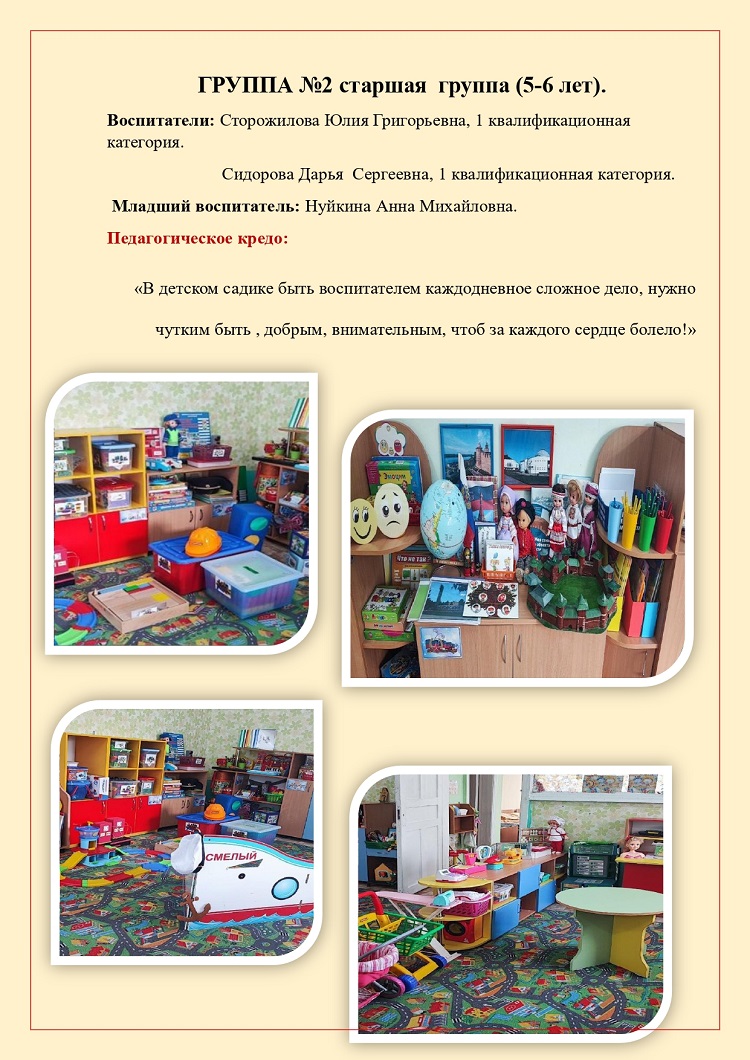 ГРУППА №2 старшая группа (5-6 лет).

Воспитатели: Сторожилова Юлия Григорьевна, 1 квалификационная категория.

Сидорова Дарья Сергеевна, 1 квалификационная категория.

Младший воспитатель: Нуйкина Анна Михайловна.

Педагогическое кредо:

«В детском садике быть воспитателем каждодневное сложное дело, нужно чутким быть , добрым, внимательным, чтоб за каждого сердце болело!»

СМЕЛЫЙ